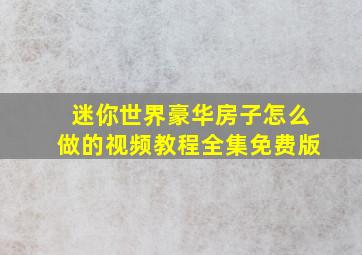 迷你世界豪华房子怎么做的视频教程全集免费版